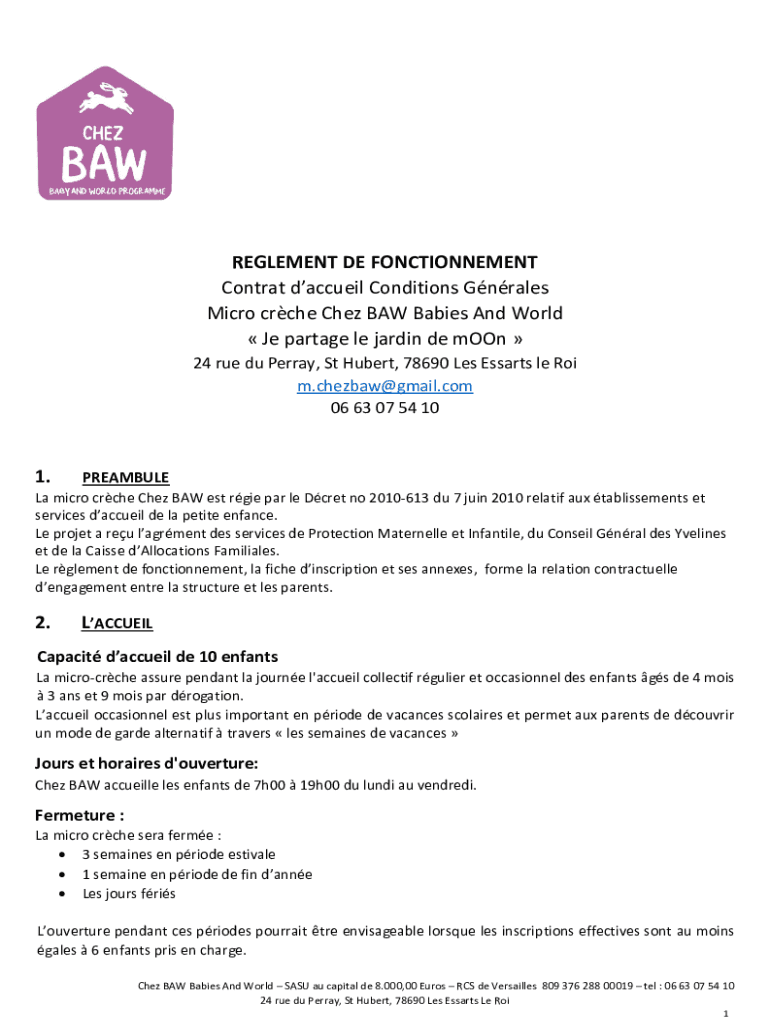 CHEZ
BAW
BABY AND WORLD PROGRAMME

REGLEMENT DE FONCTIONNEMENT
Contrat d'accueil Conditions Générales
Micro crèche Chez BAW Babies And World
« Je partage le jardin de mOOn »
24 rue du Perray, St Hubert, 78690 Les Essarts le Roi
m.chezbaw@gmail.com
06 63 07 54 10

1. PREAMBULE
La micro crèche Chez BAW est régie par le Décret no 2010-613 du 7 juin 2010 relatif aux établissements et services d'accueil de la petite enfance.
Le projet a reçu l'agrément des services de Protection Maternelle et Infantile, du Conseil Général des Yvelines et de la Caisse d'Allocations Familiales.
Le règlement de fonctionnement, la fiche d'inscription et ses annexes, forme la relation contractuelle d'engagement entre la structure et les parents.

2. L'ACCUEIL
Capacité d'accueil de 10 enfants
La micro-crèche assure pendant la journée l'accueil collectif régulier et occasionnel des enfants âgés de 4 mois à 3 ans et 9 mois par dérogation.
L'accueil occasionnel est plus important en période de vacances scolaires et permet aux parents de découvrir un mode de garde alternatif à travers « les semaines de vacances »

Jours et horaires d'ouverture:
Chez BAW accueille les enfants de 7h00 à 19h00 du lundi au vendredi.

Fermeture :
La micro crèche sera fermée :
• 3 semaines en période estivale
• 1 semaine en période de fin d'année
• Les jours fériés

L'ouverture pendant ces périodes pourrait être envisageable lorsque les inscriptions effectives sont au moins égales à 6 enfants pris en charge.

Chez BAW Babies And World – SASU au capital de 8.000,00 Euros – RCS de Versailles 809 376 288 00019 – tel : 06 63 07 54 10
24 rue du Perray, St Hubert, 78690 Les Essarts Le Roi
1